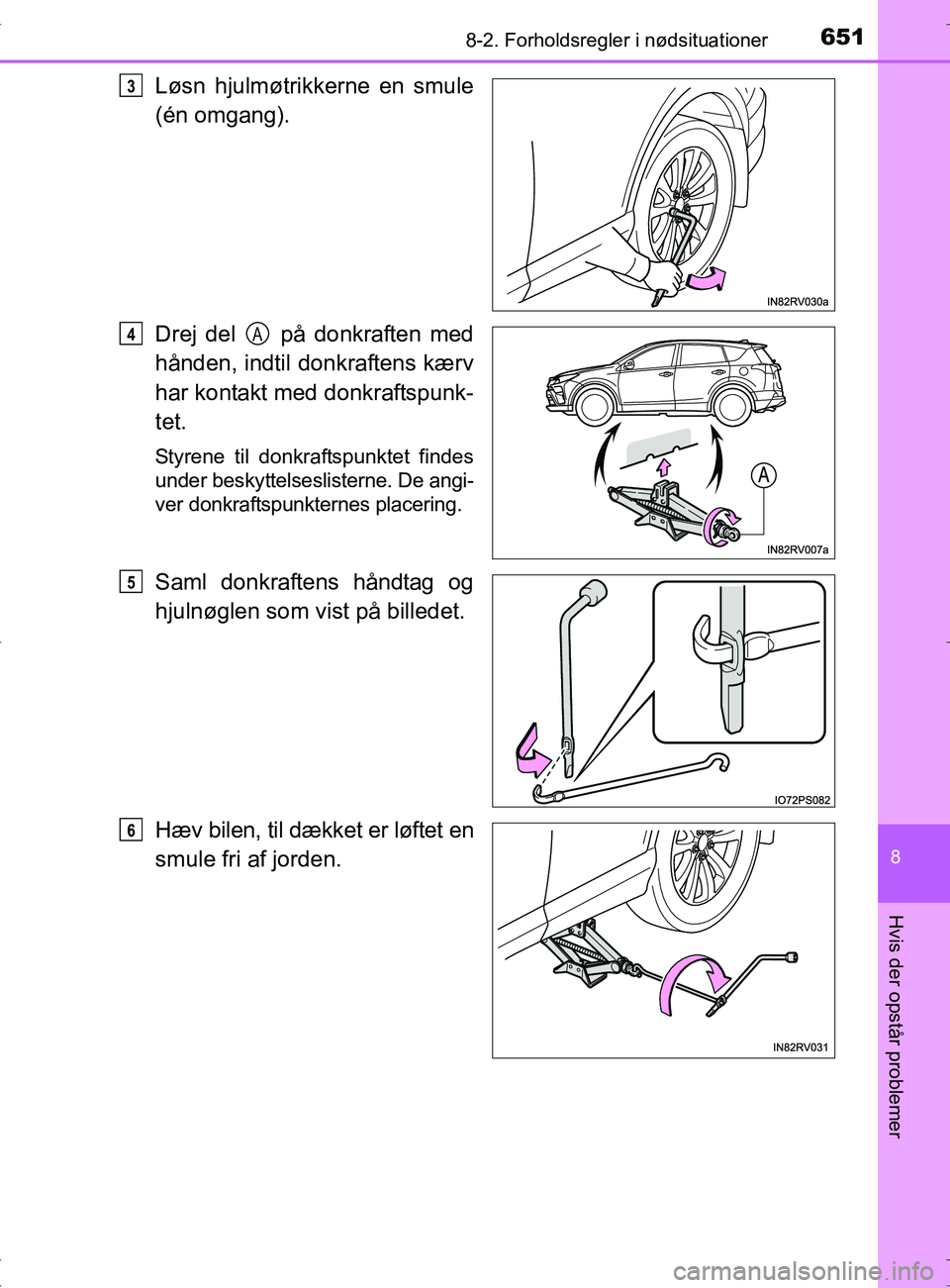 8-2. Forholdsregler i nødsituationer

651

3 Løsn hjulmøtrikkerne en smule (én omgang).

IN82RV030a

4 Drej del A på donkraften med hånden, indtil donkraftens kærv har kontakt med donkraftspunktet.

Styrene til donkraftspunktet findes under beskyttelseslisterne. De angiver donkraftspunkternes placering.

A

IN82RV007a

5 Saml donkraftens håndtag og hjulnøglen som vist på billedet.

IO72PS082

6 Hæv bilen, til dækket er løftet en smule fri af jorden.

IN82RV031

8

Hvis der opstår problemer

carmanualsonline.info